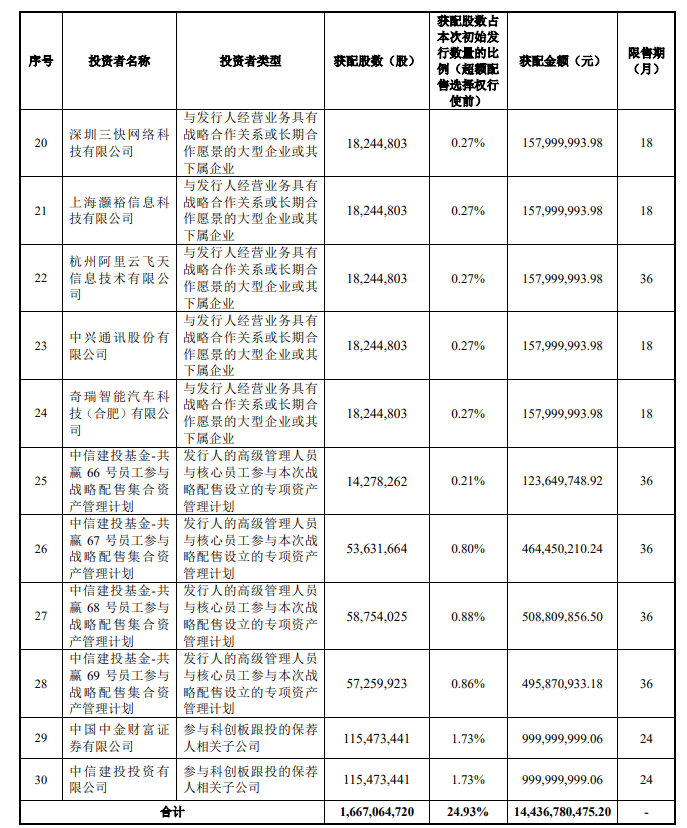 | 序号 | 投资者名称 | 投资者类型 | 获配股数（股） | 获配股数占本次初始发行数量的比例（超额配售选择权行使前） | 获配金额（元） | 限售期（月） |
|---|---|---|---|---|---|---|
| 20 | 深圳三快网络科技有限公司 | 与发行人经营业务具有战略合作关系或长期合作愿景的大型企业或其下属企业 | 18,244,803 | 0.27% | 157,999,993.98 | 18 |
| 21 | 上海灏裕信息科技有限公司 | 与发行人经营业务具有战略合作关系或长期合作愿景的大型企业或其下属企业 | 18,244,803 | 0.27% | 157,999,993.98 | 18 |
| 22 | 杭州阿里云飞天信息技术有限公司 | 与发行人经营业务具有战略合作关系或长期合作愿景的大型企业或其下属企业 | 18,244,803 | 0.27% | 157,999,993.98 | 36 |
| 23 | 中兴通讯股份有限公司 | 与发行人经营业务具有战略合作关系或长期合作愿景的大型企业或其下属企业 | 18,244,803 | 0.27% | 157,999,993.98 | 18 |
| 24 | 奇瑞智能汽车科技（合肥）有限公司 | 与发行人经营业务具有战略合作关系或长期合作愿景的大型企业或其下属企业 | 18,244,803 | 0.27% | 157,999,993.98 | 18 |
| 25 | 中信建投基金-共赢66号员工参与战略配售集合资产管理计划 | 发行人的高级管理人员与核心员工参与本次战略配售设立的专项资产管理计划 | 14,278,262 | 0.21% | 123,649,748.92 | 36 |
| 26 | 中信建投基金-共赢67号员工参与战略配售集合资产管理计划 | 发行人的高级管理人员与核心员工参与本次战略配售设立的专项资产管理计划 | 53,631,664 | 0.80% | 464,450,210.24 | 36 |
| 27 | 中信建投基金-共赢68号员工参与战略配售集合资产管理计划 | 发行人的高级管理人员与核心员工参与本次战略配售设立的专项资产管理计划 | 58,754,025 | 0.88% | 508,809,856.50 | 36 |
| 28 | 中信建投基金-共赢69号员工参与战略配售集合资产管理计划 | 发行人的高级管理人员与核心员工参与本次战略配售设立的专项资产管理计划 | 57,259,923 | 0.86% | 495,870,933.18 | 36 |
| 29 | 中国中金财富证券有限公司 | 参与科创板跟投的保荐人相关子公司 | 115,473,441 | 1.73% | 999,999,999.06 | 24 |
| 30 | 中信建投投资有限公司 | 参与科创板跟投的保荐人相关子公司 | 115,473,441 | 1.73% | 999,999,999.06 | 24 |
| 合计 | | | 1,667,064,720 | 24.93% | 14,436,780,475.20 | - |